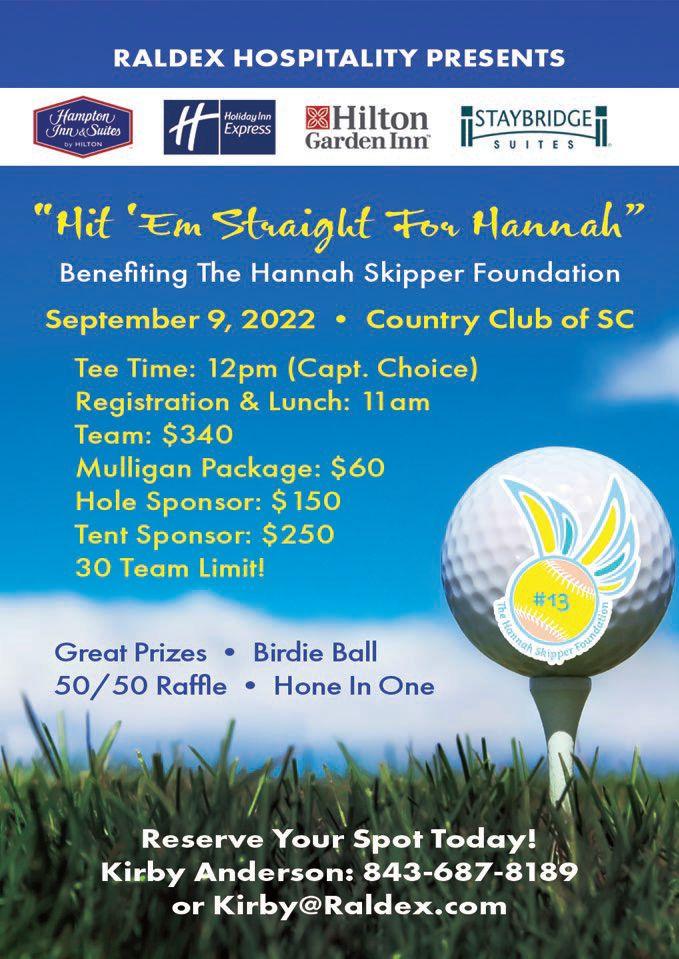 RALDEX HOSPITALITY PRESENTS

Hampton Inn & Suites by HILTON

Holiday Inn Express

Hilton Garden Inn

STAYBRIDGE SUITES

"Hit 'Em Straight For Hannah"

Benefiting The Hannah Skipper Foundation

September 9, 2022 • Country Club of SC

Tee Time: 12pm (Capt. Choice)
Registration & Lunch: 11am
Team: $340
Mulligan Package: $60
Hole Sponsor: $150
Tent Sponsor: $250
30 Team Limit!

#13
The Hannah Skipper Foundation

Great Prizes • Birdie Ball
50/50 Raffle • Hone In One

Reserve Your Spot Today!
Kirby Anderson: 843-687-8189
or Kirby@Raldex.com